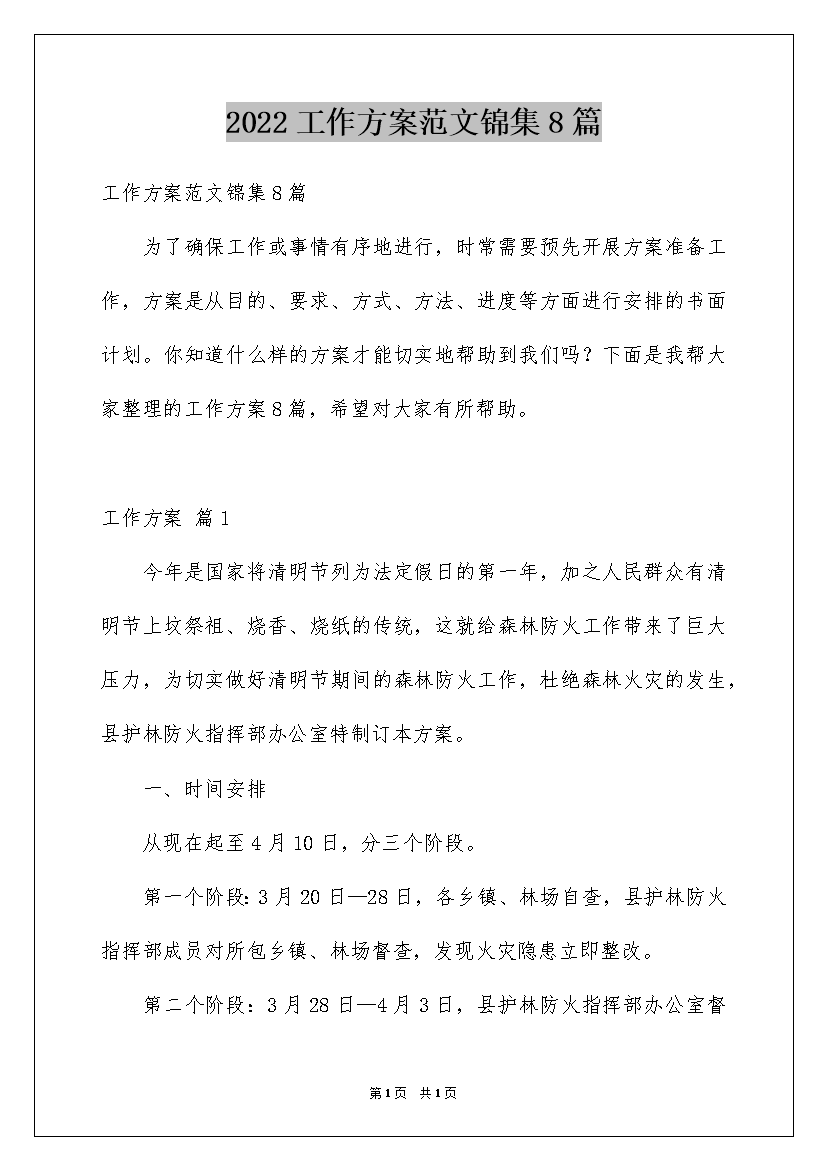 2022工作方案范文锦集8篇

工作方案范文锦集8篇

为了确保工作或事情有序地进行，时常需要预先开展方案准备工作，方案是从目的、要求、方式、方法、进度等方面进行安排的书面计划。你知道什么样的方案才能切实地帮助到我们吗？下面是我帮大家整理的工作方案8篇，希望对大家有所帮助。

工作方案 篇1

今年是国家将清明节列为法定假日的第一年，加之人民群众有清明节上坟祭祖、烧香、烧纸的传统，这就给森林防火工作带来了巨大压力，为切实做好清明节期间的森林防火工作，杜绝森林火灾的发生，县护林防火指挥部办公室特制订本方案。

一、时间安排

从现在起至4月10日，分三个阶段。

第一个阶段：3月20日—28日，各乡镇、林场自查，县护林防火指挥部成员对所包乡镇、林场督查，发现火灾隐患立即整改。

第二个阶段：3月28日—4月3日，县护林防火指挥部办公室督

第1页 共1页